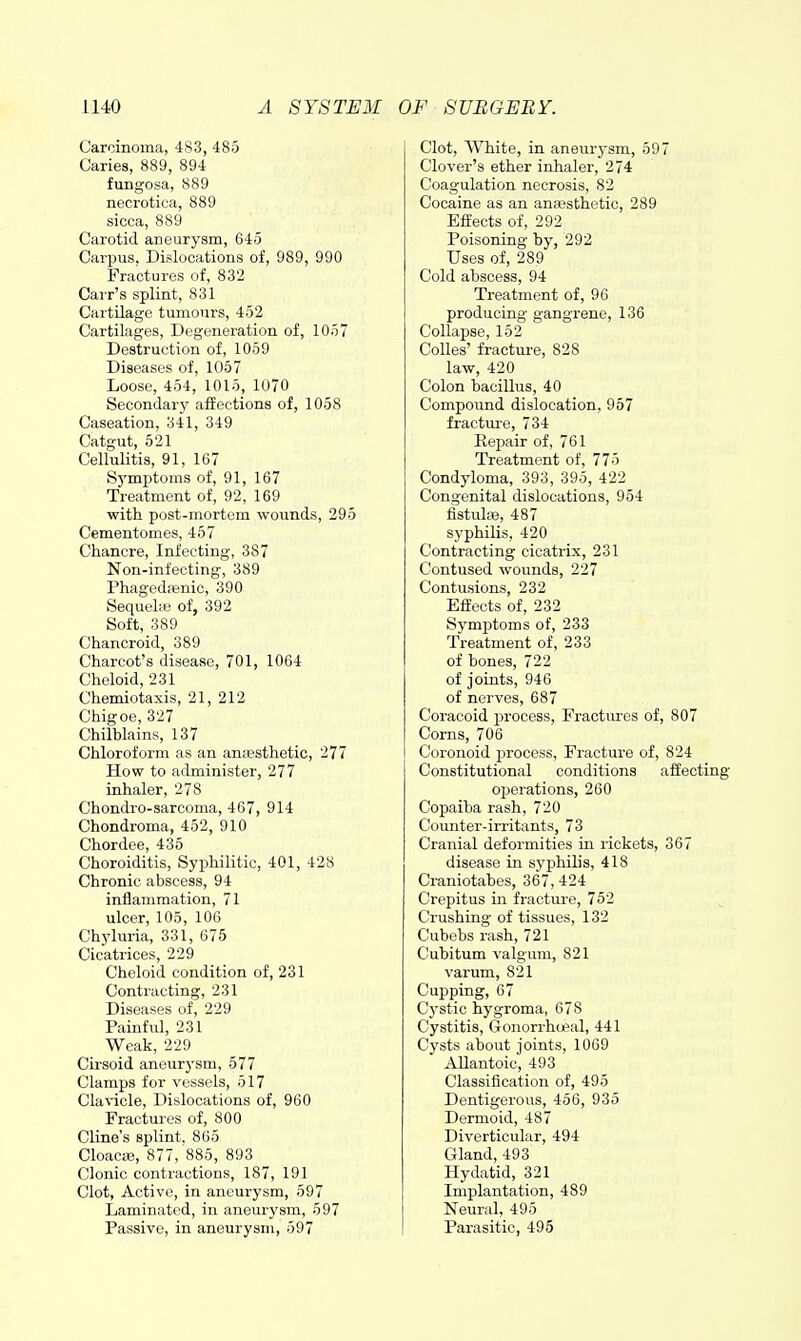 1140 A SYSTEM OF SURGERY.

Carcinoma, 483, 485
Caries, 889, 894
fungosa, 889
necrotica, 889
sicca, 889
Carotid aneurysm, 645
Carpus, Dislocations of, 989, 990
Fractures of, 832
Carr's splint, 831
Cartilage tumours, 452
Cartilages, Degeneration of, 1057
Destruction of, 1059
Diseases of, 1057
Loose, 454, 1015, 1070
Secondary affections of, 1058
Caseation, 341, 349
Catgut, 521
Cellulitis, 91, 167
Symptoms of, 91, 167
Treatment of, 92, 169
with post-mortem wounds, 295
Cementomes, 457
Chancre, Infecting, 387
Non-infecting, 389
Phagedænic, 390
Sequelæ of, 392
Soft, 389
Chancroid, 389
Charcot's disease, 701, 1064
Cheloid, 231
Chemiotaxis, 21, 212
Chigoe, 327
Chilblains, 137
Chloroform as an anæsthetic, 277
How to administer, 277
inhaler, 278
Chondro-sarcoma, 467, 914
Chondroma, 452, 910
Chordee, 435
Choroiditis, Syphilitic, 401, 428
Chronic abscess, 94
inflammation, 71
ulcer, 105, 106
Chyluria, 331, 675
Cicatrices, 229
Cheloid condition of, 231
Contracting, 231
Diseases of, 229
Painful, 231
Weak, 229
Cirsoid aneurysm, 577
Clamps for vessels, 517
Clavicle, Dislocations of, 960
Fractures of, 800
Cline's splint, 865
Cloacæ, 877, 885, 893
Clonic contractions, 187, 191
Clot, Active, in aneurysm, 597
Laminated, in aneurysm, 597
Passive, in aneurysm, 597

Clot, White, in aneurysm, 597
Clover's ether inhaler, 274
Coagulation necrosis, 82
Cocaine as an anæsthetic, 289
Effects of, 292
Poisoning by, 292
Uses of, 289
Cold abscess, 94
Treatment of, 96
producing gangrene, 136
Collapse, 152
Colles' fracture, 828
law, 420
Colon bacillus, 40
Compound dislocation, 957
fracture, 734
Repair of, 761
Treatment of, 775
Condyloma, 393, 395, 422
Congenital dislocations, 954
fistulæ, 487
syphilis, 420
Contracting cicatrix, 231
Contused wounds, 227
Contusions, 232
Effects of, 232
Symptoms of, 233
Treatment of, 233
of bones, 722
of joints, 946
of nerves, 687
Coracoid process, Fractures of, 807
Corns, 706
Coronoid process, Fracture of, 824
Constitutional conditions affecting operations, 260
Copaiba rash, 720
Counter-irritants, 73
Cranial deformities in rickets, 367
disease in syphilis, 418
Craniotabes, 367, 424
Crepitus in fracture, 752
Crushing of tissues, 132
Cubebs rash, 721
Cubitum valgum, 821
varum, 821
Cupping, 67
Cystic hygroma, 678
Cystitis, Gonorrhœal, 441
Cysts about joints, 1069
Allantoic, 493
Classification of, 495
Dentigerous, 456, 935
Dermoid, 487
Diverticular, 494
Gland, 493
Hydatid, 321
Implantation, 489
Neural, 495
Parasitic, 495